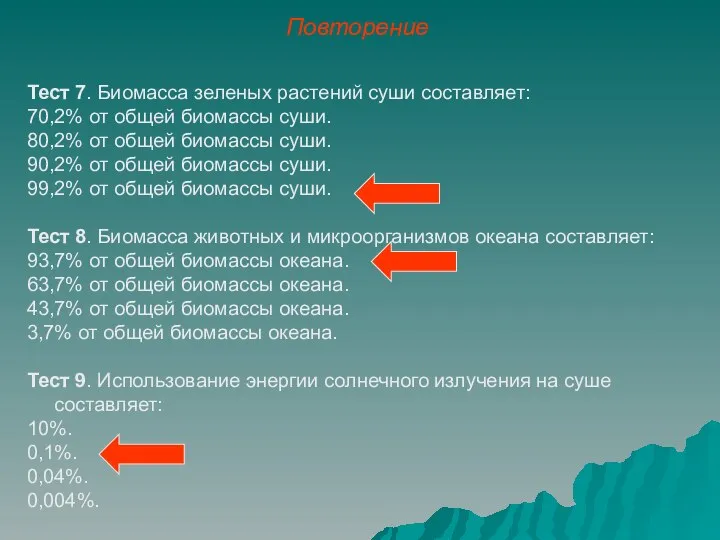 Повторение

Тест 7. Биомасса зеленых растений суши составляет:
70,2% от общей биомассы суши.
80,2% от общей биомассы суши.
90,2% от общей биомассы суши.
99,2% от общей биомассы суши.

Тест 8. Биомасса животных и микроорганизмов океана составляет:
93,7% от общей биомассы океана.
63,7% от общей биомассы океана.
43,7% от общей биомассы океана.
3,7% от общей биомассы океана.

Тест 9. Использование энергии солнечного излучения на суше составляет:
10%.
0,1%.
0,04%.
0,004%.